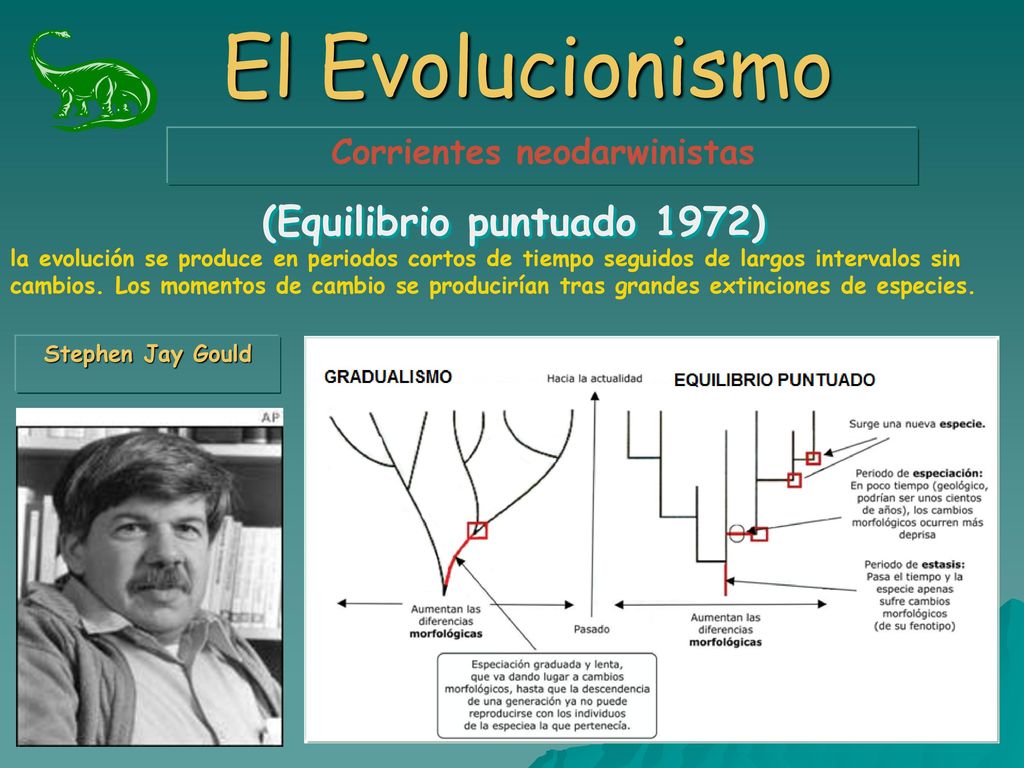 El Evolucionismo

Corrientes neodarwinistas

(Equilibrio puntuado 1972)

la evolución se produce en periodos cortos de tiempo seguidos de largos intervalos sin cambios. Los momentos de cambio se producirían tras grandes extinciones de especies.

Stephen Jay Gould

AP

GRADUALISMO

Hacia la actualidad

EQUILIBRIO PUNTUADO

Surge una nueva especie.

Periodo de especiación: En poco tiempo (geológico, podrían ser unos cientos de años), los cambios morfológicos ocurren más deprisa

Periodo de estasis: Pasa el tiempo y la especie apenas sufre cambios morfológicos (de su fenotipo)

Aumentan las diferencias morfológicas

Pasado

Aumentan las diferencias morfológicas

Especiación graduada y lenta, que va dando lugar a cambios morfológicos, hasta que la descendencia de una generación ya no puede reproducirse con los individuos de la especiea la que pertenecía.